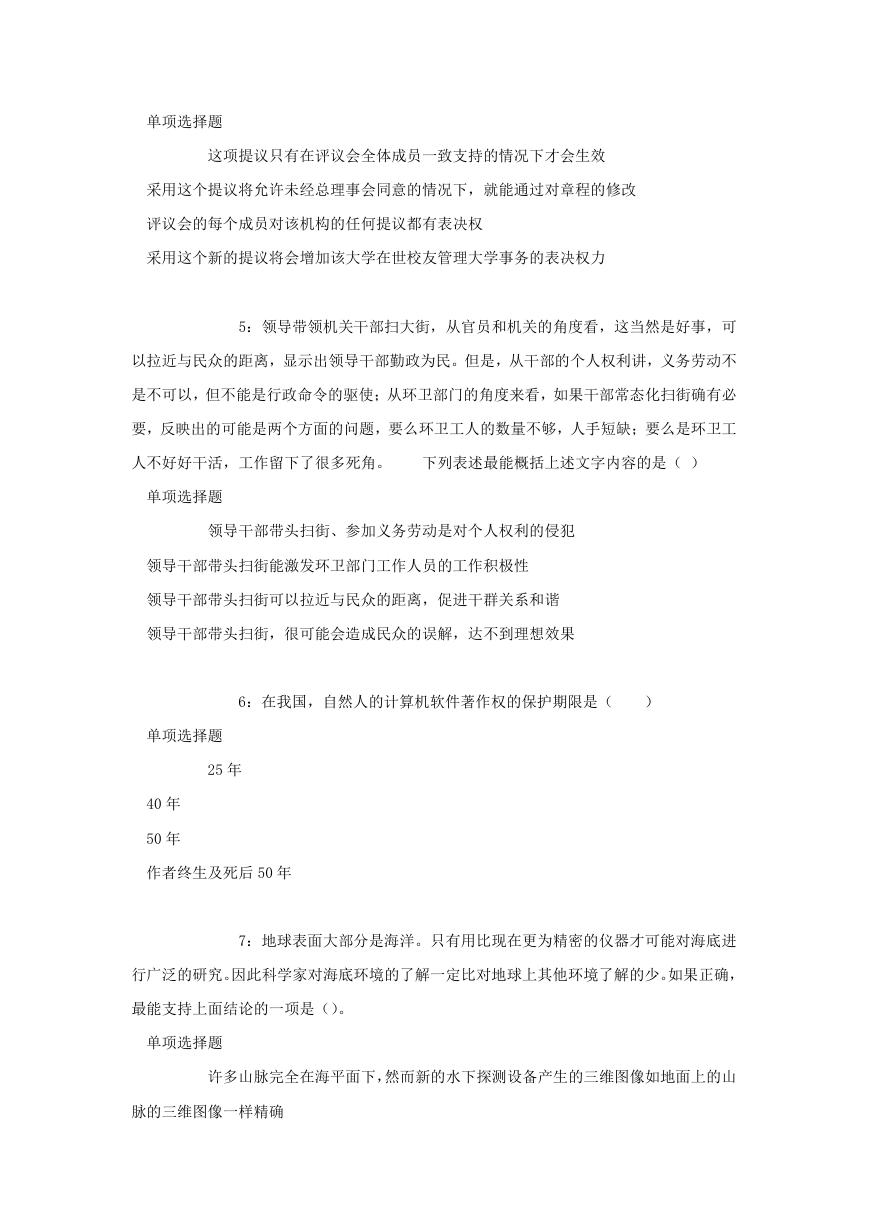 单项选择题

这项提议只有在评议会全体成员一致支持的情况下才会生效

采用这个提议将允许未经总理事会同意的情况下，就能通过对章程的修改

评议会的每个成员对该机构的任何提议都有表决权

采用这个新的提议将会增加该大学在世校友管理大学事务的表决权力

5：领导带领机关干部扫大街，从官员和机关的角度看，这当然是好事，可以拉近与民众的距离，显示出领导干部勤政为民。但是，从干部的个人权利讲，义务劳动不是不可以，但不能是行政命令的驱使；从环卫部门的角度来看，如果干部常态化扫街确有必要，反映出的可能是两个方面的问题，要么环卫工人的数量不够，人手短缺；要么是环卫工人不好好干活，工作留下了很多死角。　　下列表述最能概括上述文字内容的是（ ）

单项选择题

领导干部带头扫街、参加义务劳动是对个人权利的侵犯

领导干部带头扫街能激发环卫部门工作人员的工作积极性

领导干部带头扫街可以拉近与民众的距离，促进干群关系和谐

领导干部带头扫街，很可能会造成民众的误解，达不到理想效果

6：在我国，自然人的计算机软件著作权的保护期限是（　　）

单项选择题

25 年

40 年

50 年

作者终生及死后 50 年

7：地球表面大部分是海洋。只有用比现在更为精密的仪器才可能对海底进行广泛的研究。因此科学家对海底环境的了解一定比对地球上其他环境了解的少。如果正确，最能支持上面结论的一项是（）。

单项选择题

许多山脉完全在海平面下，然而新的水下探测设备产生的三维图像如地面上的山脉的三维图像一样精确